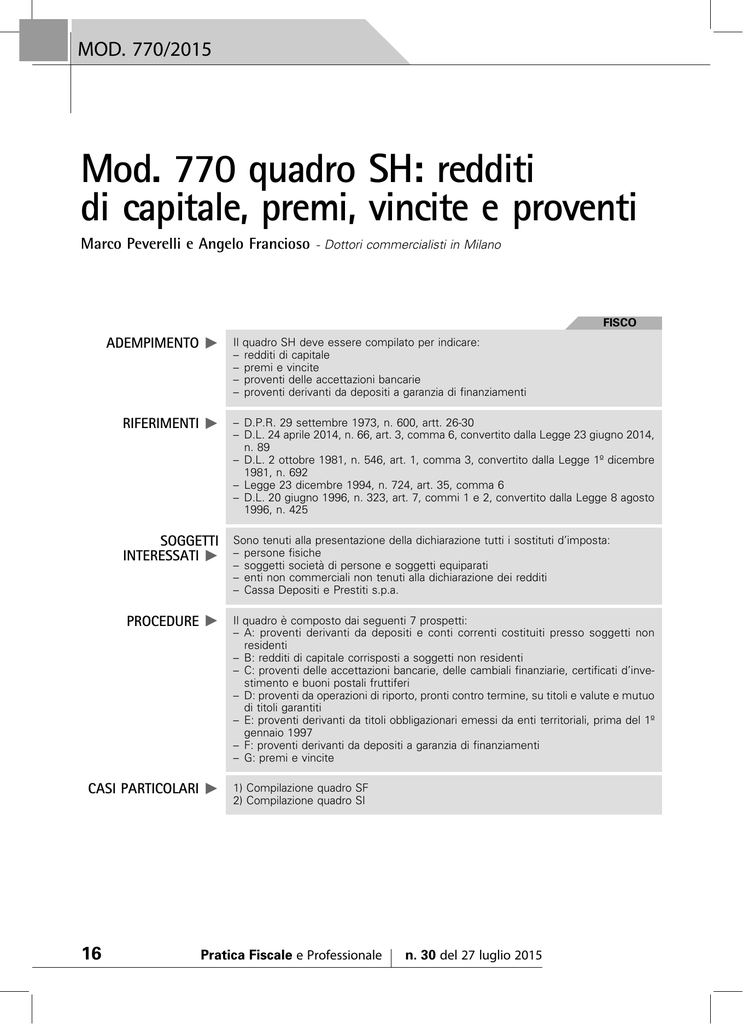 MOD. 770/2015

Mod. 770 quadro SH: redditi di capitale, premi, vincite e proventi

Marco Peverelli e Angelo Francioso - Dottori commercialisti in Milano

FISCO

ADEMPIMENTO ▶

Il quadro SH deve essere compilato per indicare:
– redditi di capitale
– premi e vincite
– proventi delle accettazioni bancarie
– proventi derivanti da depositi a garanzia di finanziamenti

RIFERIMENTI ▶

– D.P.R. 29 settembre 1973, n. 600, artt. 26-30
– D.L. 24 aprile 2014, n. 66, art. 3, comma 6, convertito dalla Legge 23 giugno 2014, n. 89
– D.L. 2 ottobre 1981, n. 546, art. 1, comma 3, convertito dalla Legge 1º dicembre 1981, n. 692
– Legge 23 dicembre 1994, n. 724, art. 35, comma 6
– D.L. 20 giugno 1996, n. 323, art. 7, commi 1 e 2, convertito dalla Legge 8 agosto 1996, n. 425

SOGGETTI INTERESSATI ▶

Sono tenuti alla presentazione della dichiarazione tutti i sostituti d'imposta:
– persone fisiche
– soggetti società di persone e soggetti equiparati
– enti non commerciali non tenuti alla dichiarazione dei redditi
– Cassa Depositi e Prestiti s.p.a.

PROCEDURE ▶

Il quadro è composto dai seguenti 7 prospetti:
– A: proventi derivanti da depositi e conti correnti costituiti presso soggetti non residenti
– B: redditi di capitale corrisposti a soggetti non residenti
– C: proventi delle accettazioni bancarie, delle cambiali finanziarie, certificati d'investimento e buoni postali fruttiferi
– D: proventi da operazioni di riporto, pronti contro termine, su titoli e valute e mutuo di titoli garantiti
– E: proventi derivanti da titoli obbligazionari emessi da enti territoriali, prima del 1º gennaio 1997
– F: proventi derivanti da depositi a garanzia di finanziamenti
– G: premi e vincite

CASI PARTICOLARI ▶

1) Compilazione quadro SF
2) Compilazione quadro SI

16 Pratica Fiscale e Professionale | n. 30 del 27 luglio 2015